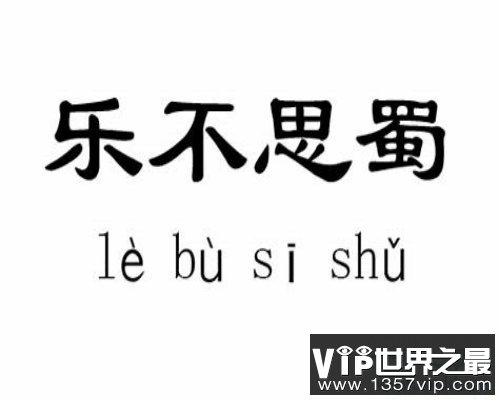 乐不思蜀

lè bù sī shǔ

VIP世界之最
www.1357vip.com